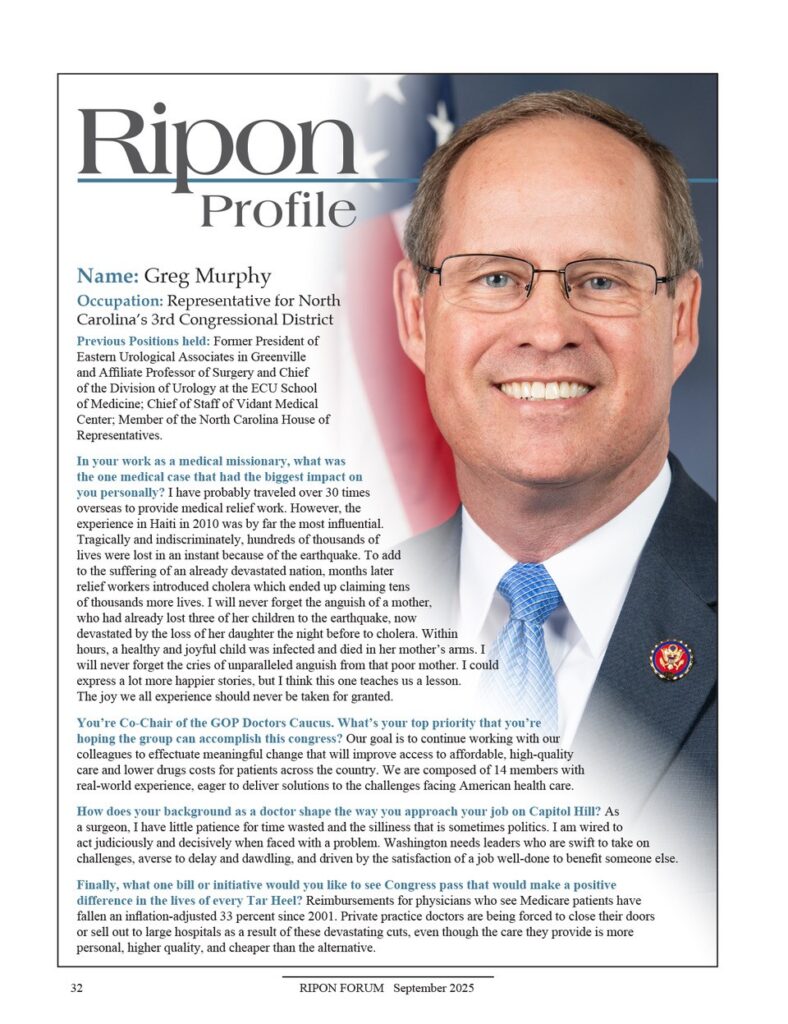 Ripon Profile

Name: Greg Murphy

Occupation: Representative for North Carolina's 3rd Congressional District

Previous Positions held: Former President of Eastern Urological Associates in Greenville and Affiliate Professor of Surgery and Chief of the Division of Urology at the ECU School of Medicine; Chief of Staff of Vidant Medical Center; Member of the North Carolina House of Representatives.

In your work as a medical missionary, what was the one medical case that had the biggest impact on you personally? I have probably traveled over 30 times overseas to provide medical relief work. However, the experience in Haiti in 2010 was by far the most influential. Tragically and indiscriminately, hundreds of thousands of lives were lost in an instant because of the earthquake. To add to the suffering of an already devastated nation, months later relief workers introduced cholera which ended up claiming tens of thousands more lives. I will never forget the anguish of a mother, who had already lost three of her children to the earthquake, now devastated by the loss of her daughter the night before to cholera. Within hours, a healthy and joyful child was infected and died in her mother's arms. I will never forget the cries of unparalleled anguish from that poor mother. I could express a lot more happier stories, but I think this one teaches us a lesson. The joy we all experience should never be taken for granted.

You're Co-Chair of the GOP Doctors Caucus. What's your top priority that you're hoping the group can accomplish this congress? Our goal is to continue working with our colleagues to effectuate meaningful change that will improve access to affordable, high-quality care and lower drugs costs for patients across the country. We are composed of 14 members with real-world experience, eager to deliver solutions to the challenges facing American health care.

How does your background as a doctor shape the way you approach your job on Capitol Hill? As a surgeon, I have little patience for time wasted and the silliness that is sometimes politics. I am wired to act judiciously and decisively when faced with a problem. Washington needs leaders who are swift to take on challenges, averse to delay and dawdling, and driven by the satisfaction of a job well-done to benefit someone else.

Finally, what one bill or initiative would you like to see Congress pass that would make a positive difference in the lives of every Tar Heel? Reimbursements for physicians who see Medicare patients have fallen an inflation-adjusted 33 percent since 2001. Private practice doctors are being forced to close their doors or sell out to large hospitals as a result of these devastating cuts, even though the care they provide is more personal, higher quality, and cheaper than the alternative.

32 RIPON FORUM September 2025